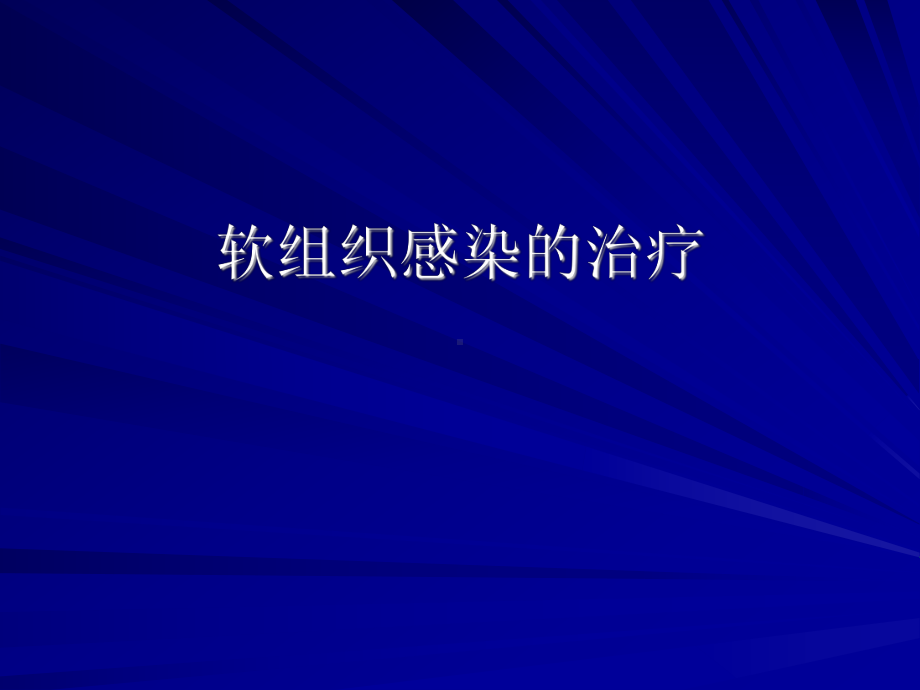 软组织感染的治疗